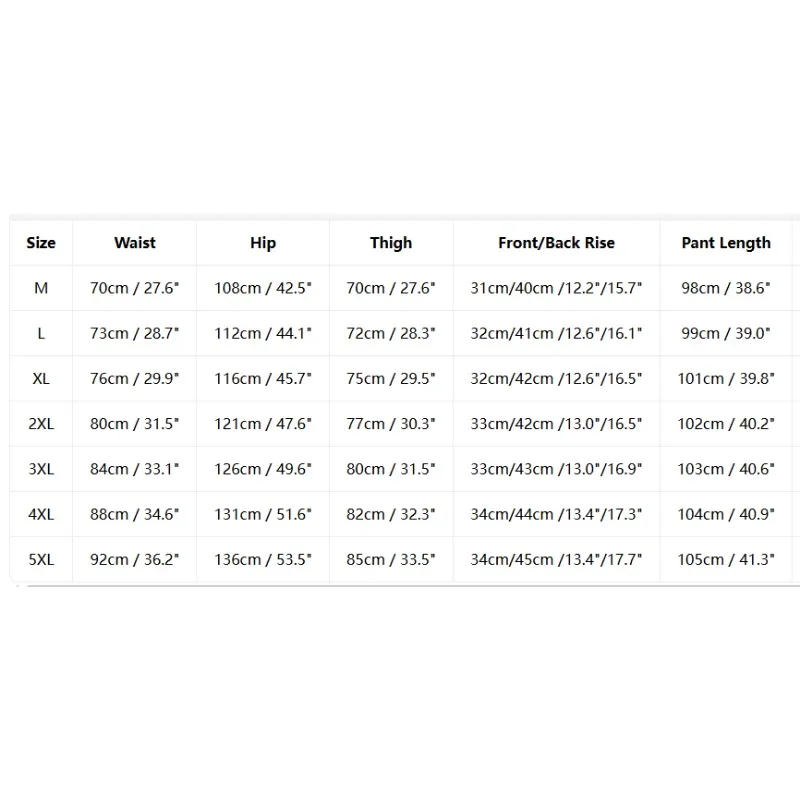 | Size | Waist | Hip | Thigh | Front/Back Rise | Pant Length |
|---|---|---|---|---|---|
| M | 70cm / 27.6" | 108cm / 42.5" | 70cm / 27.6" | 31cm/40cm /12.2"/15.7" | 98cm / 38.6" |
| L | 73cm / 28.7" | 112cm / 44.1" | 72cm / 28.3" | 32cm/41cm /12.6"/16.1" | 99cm / 39.0" |
| XL | 76cm / 29.9" | 116cm / 45.7" | 75cm / 29.5" | 32cm/42cm /12.6"/16.5" | 101cm / 39.8" |
| 2XL | 80cm / 31.5" | 121cm / 47.6" | 77cm / 30.3" | 33cm/42cm /13.0"/16.5" | 102cm / 40.2" |
| 3XL | 84cm / 33.1" | 126cm / 49.6" | 80cm / 31.5" | 33cm/43cm /13.0"/16.9" | 103cm / 40.6" |
| 4XL | 88cm / 34.6" | 131cm / 51.6" | 82cm / 32.3" | 34cm/44cm /13.4"/17.3" | 104cm / 40.9" |
| 5XL | 92cm / 36.2" | 136cm / 53.5" | 85cm / 33.5" | 34cm/45cm /13.4"/17.7" | 105cm / 41.3" |